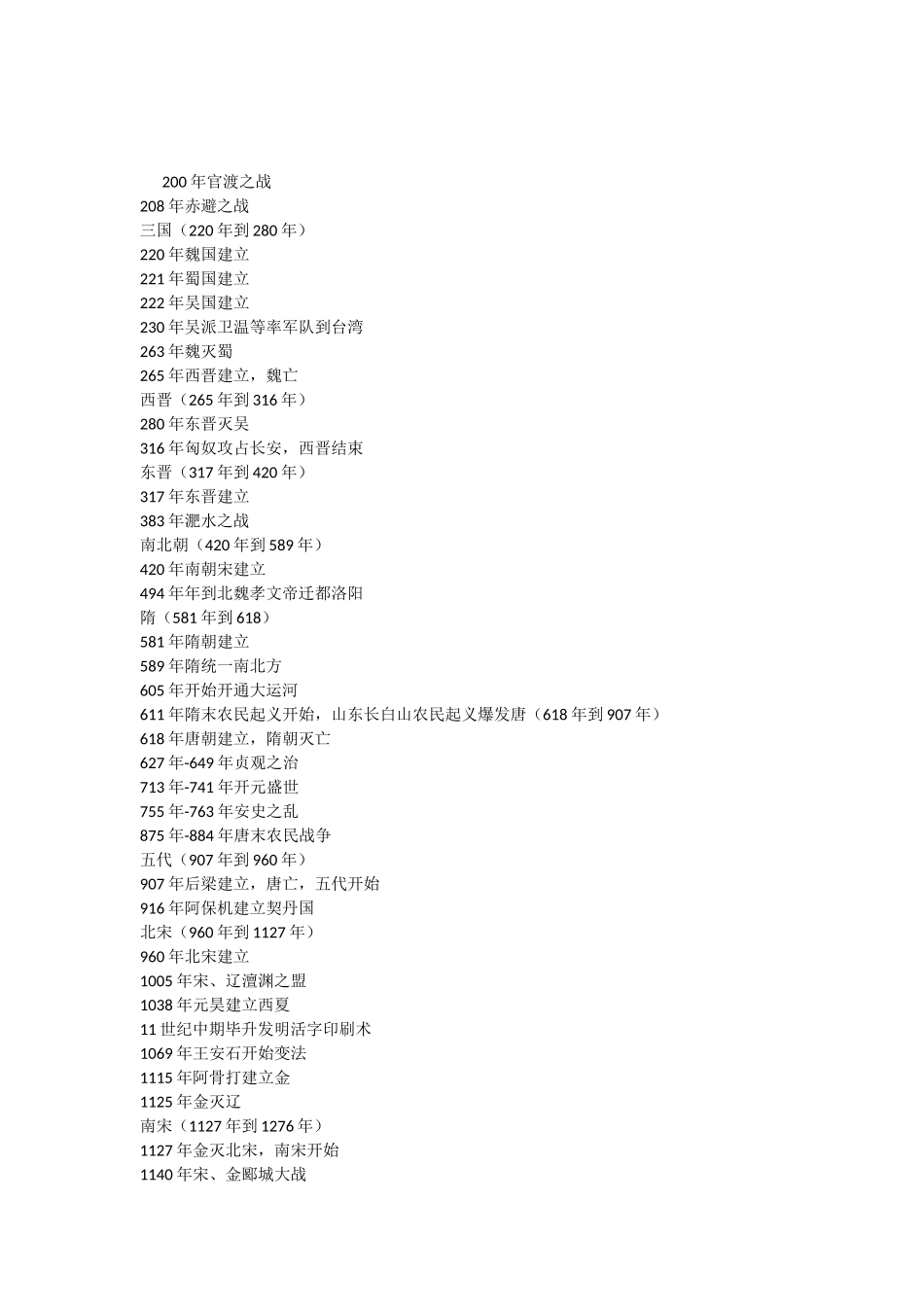 200 年官渡之战
208 年赤避之战
三国（220 年到 280 年）
220 年魏国建立
221 年蜀国建立
222 年吴国建立
230 年吴派卫温等率军队到台湾
263 年魏灭蜀
265 年西晋建立，魏亡
西晋（265 年到 316 年）
280 年东晋灭吴
316 年匈奴攻占长安，西晋结束
东晋（317 年到 420 年）
317 年东晋建立
383 年淝水之战
南北朝（420 年到 589 年）
420 年南朝宋建立
494 年年到北魏孝文帝迁都洛阳
隋（581 年到 618）
581 年隋朝建立
589 年隋统一南北方
605 年开始开通大运河
611 年隋末农民起义开始，山东长白山农民起义爆发唐（618 年到 907 年）
618 年唐朝建立，隋朝灭亡
627 年-649 年贞观之治
713 年-741 年开元盛世
755 年-763 年安史之乱
875 年-884 年唐末农民战争
五代（907 年到 960 年）
907 年后梁建立，唐亡，五代开始
916 年阿保机建立契丹国
北宋（960 年到 1127 年）
960 年北宋建立
1005 年宋、辽澶渊之盟
1038 年元昊建立西夏
11 世纪中期毕升发明活字印刷术
1069 年王安石开始变法
1115 年阿骨打建立金
1125 年金灭辽
南宋（1127 年到 1276 年）
1127 年金灭北宋，南宋开始
1140 年宋、金郾城大战